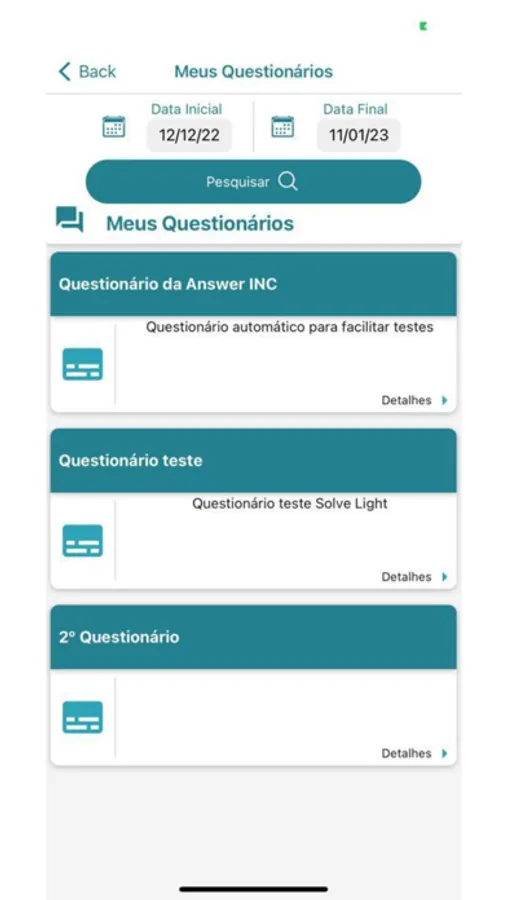 Back Meus Questionários

Data Inicial
12/12/22

Data Final
11/01/23

Pesquisar

Meus Questionários

Questionário da Answer INC

Questionário automático para facilitar testes

Detalhes

Questionário teste

Questionário teste Solve Light

Detalhes

2º Questionário

Detalhes